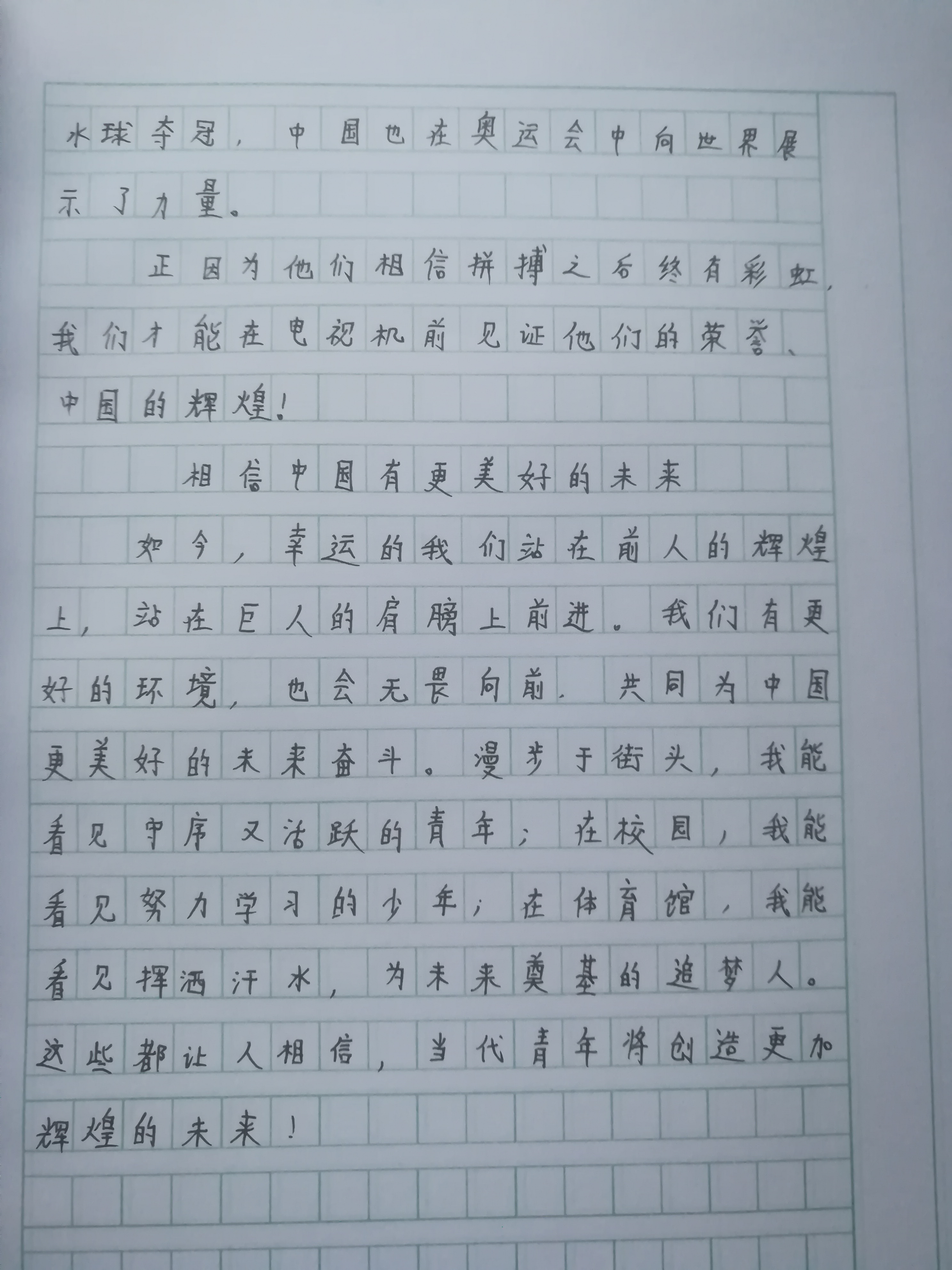 水球夺冠，中国也在奥运会中向世界展示了力量。

正因为他们相信拼搏之后终有彩虹，我们才能在电视机前见证他们的荣誉、中国的辉煌！

相信中国有更美好的未来

如今，幸运的我们站在前人的辉煌上，站在巨人的肩膀上前进。我们有更好的环境，也会无畏向前．共同为中国更美好的未来奋斗。漫步于街头，我能看见守序又活跃的青年；在校园，我能看见努力学习的少年；在体育馆，我能看见挥洒汗水，为未来奠基的追梦人。这些都让人相信，当代青年将创造更加辉煌的未来！